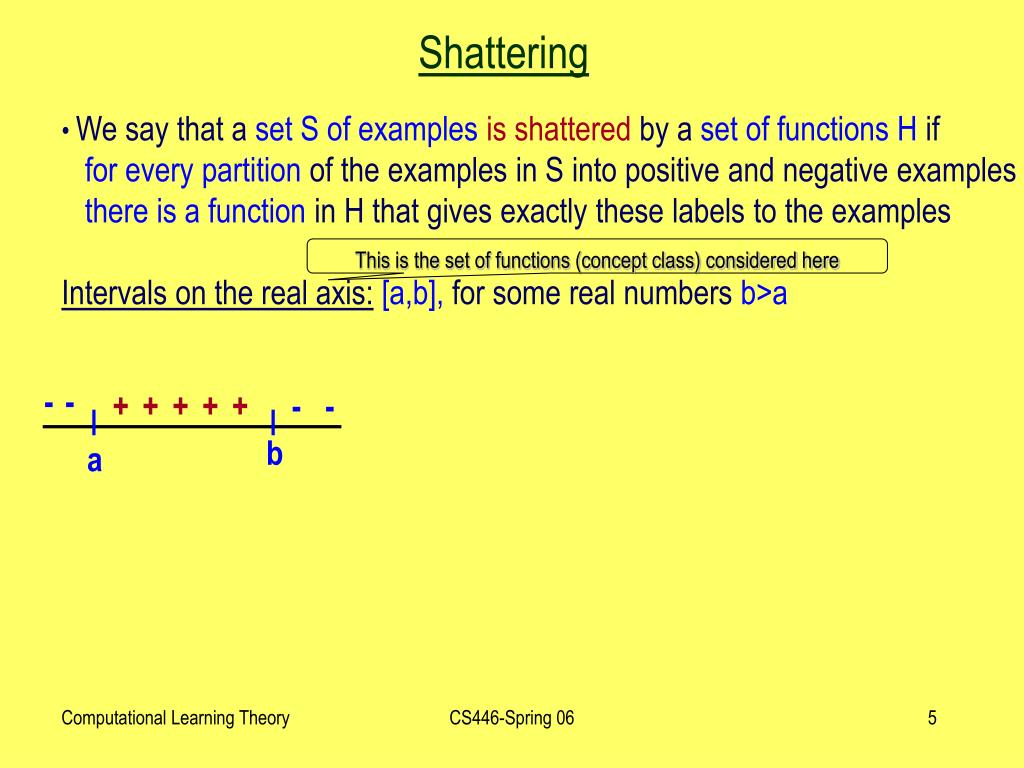 Shattering

• We say that a set S of examples is shattered by a set of functions H if for every partition of the examples in S into positive and negative examples there is a function in H that gives exactly these labels to the examples

This is the set of functions (concept class) considered here

Intervals on the real axis: [a,b], for some real numbers b>a

- - + + + + + - -

a b

Computational Learning Theory CS446-Spring 06 5